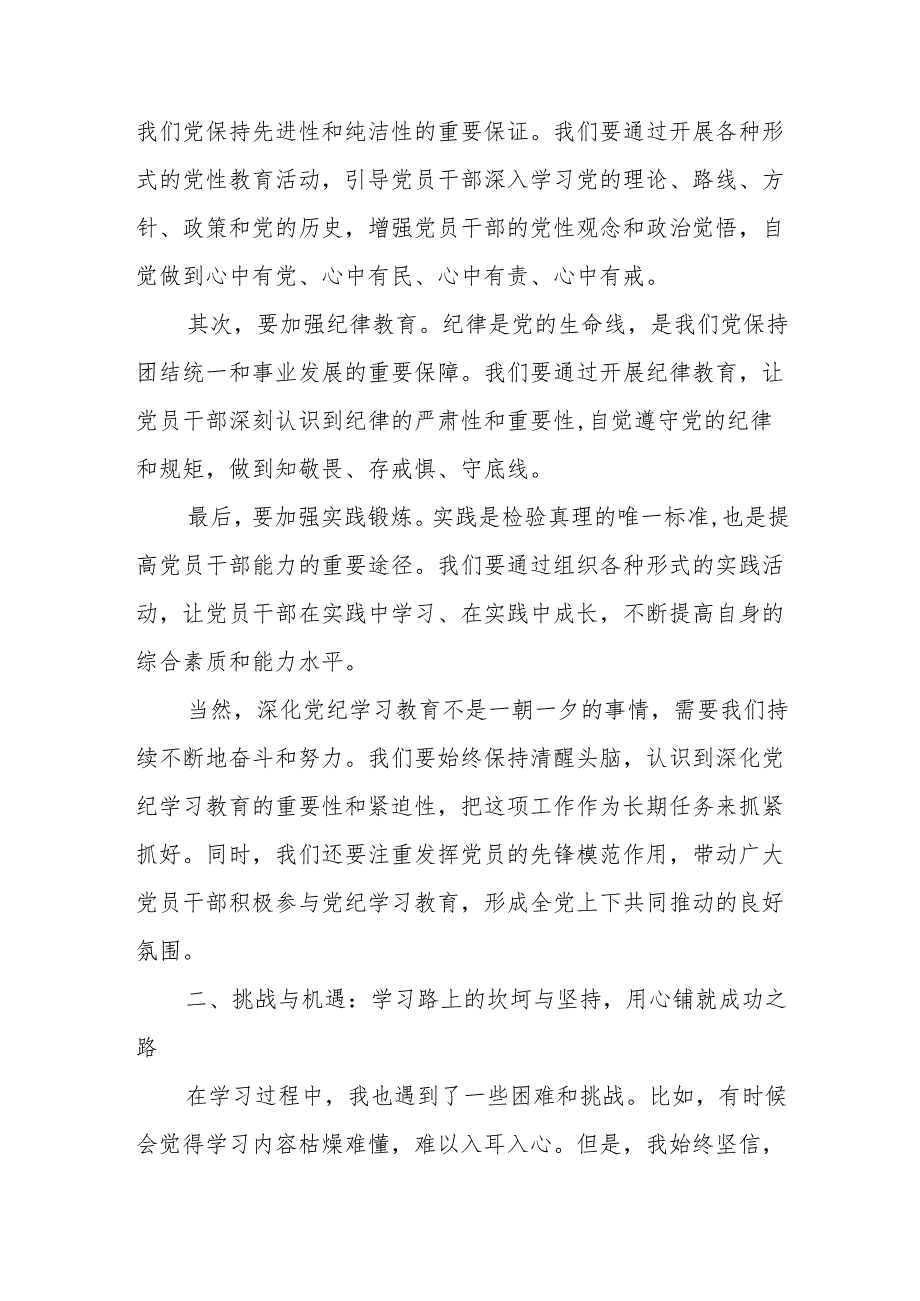 我们党保持先进性和纯洁性的重要保证。我们要通过开展各种形式的党性教育活动，引导党员干部深入学习党的理论、路线、方针、政策和党的历史，增强党员干部的党性观念和政治觉悟，自觉做到心中有党、心中有民、心中有责、心中有戒。

其次，要加强纪律教育。纪律是党的生命线，是我们党保持团结统一和事业发展的重要保障。我们要通过开展纪律教育，让党员干部深刻认识到纪律的严肃性和重要性,自觉遵守党的纪律和规矩，做到知敬畏、存戒惧、守底线。

最后，要加强实践锻炼。实践是检验真理的唯一标准,也是提高党员干部能力的重要途径。我们要通过组织各种形式的实践活动，让党员干部在实践中学习、在实践中成长，不断提高自身的综合素质和能力水平。

当然，深化党纪学习教育不是一朝一夕的事情，需要我们持续不断地奋斗和努力。我们要始终保持清醒头脑，认识到深化党纪学习教育的重要性和紧迫性，把这项工作作为长期任务来抓紧抓好。同时，我们还要注重发挥党员的先锋模范作用，带动广大党员干部积极参与党纪学习教育，形成全党上下共同推动的良好氛围。

二、挑战与机遇：学习路上的坎坷与坚持，用心铺就成功之路

在学习过程中，我也遇到了一些困难和挑战。比如，有时候会觉得学习内容枯燥难懂，难以入耳入心。但是，我始终坚信，